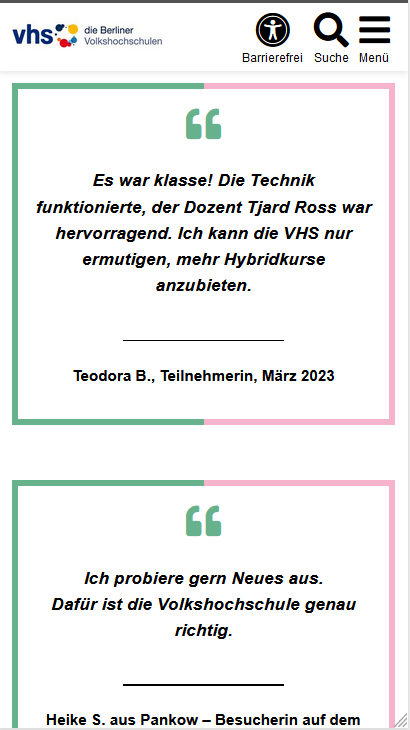 vhs die Berliner Volkshochschulen

Barrierefrei Suche Menü

Es war klasse! Die Technik funktionierte, der Dozent Tjard Ross war hervorragend. Ich kann die VHS nur ermutigen, mehr Hybridkurse anzubieten.

Teodora B., Teilnehmerin, März 2023

Ich probiere gern Neues aus.
Dafür ist die Volkshochschule genau richtig.

Heike S. aus Pankow – Besucherin auf dem